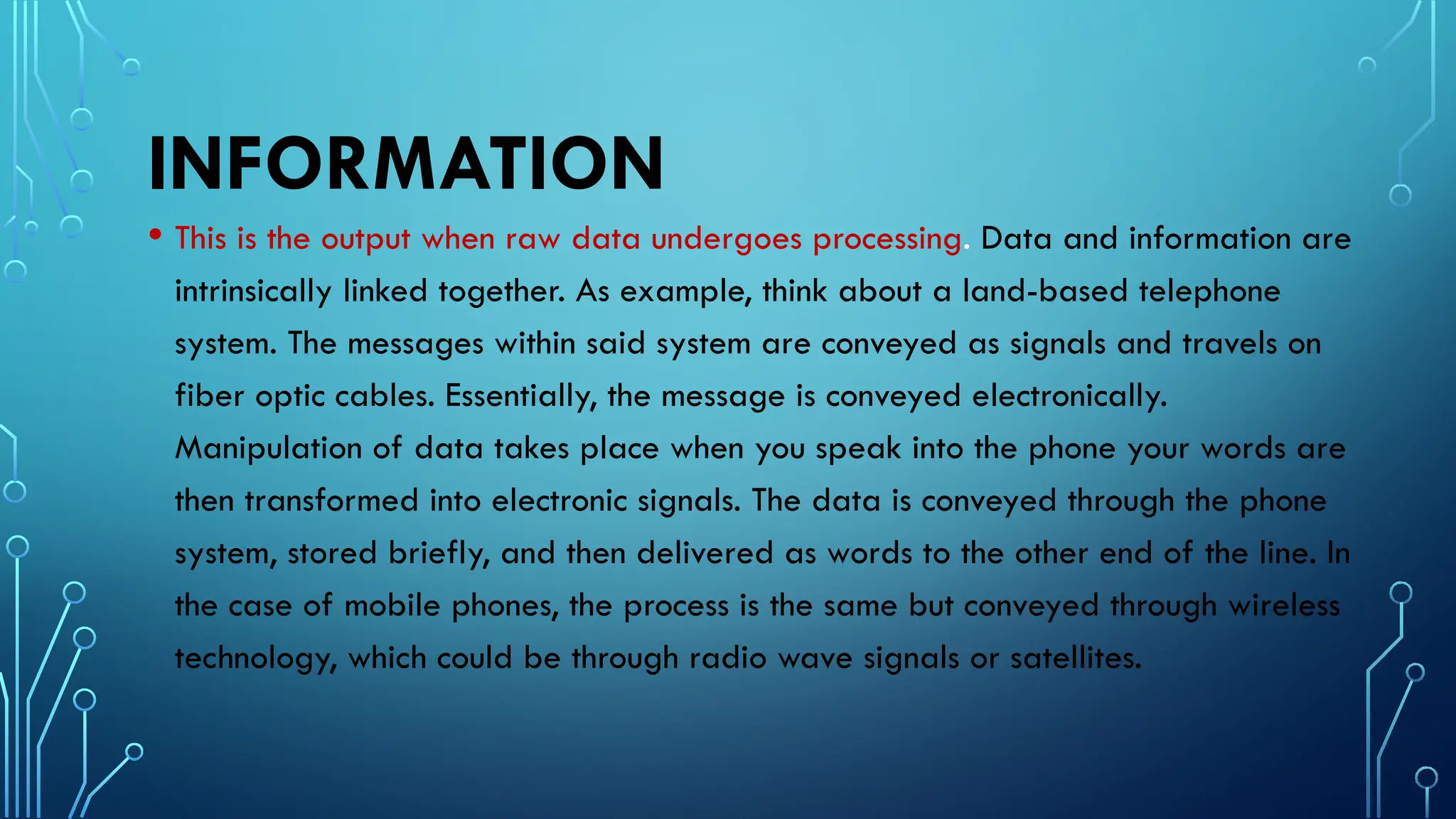 INFORMATION

• This is the output when raw data undergoes processing. Data and information are intrinsically linked together. As example, think about a land-based telephone system. The messages within said system are conveyed as signals and travels on fiber optic cables. Essentially, the message is conveyed electronically. Manipulation of data takes place when you speak into the phone your words are then transformed into electronic signals. The data is conveyed through the phone system, stored briefly, and then delivered as words to the other end of the line. In the case of mobile phones, the process is the same but conveyed through wireless technology, which could be through radio wave signals or satellites.